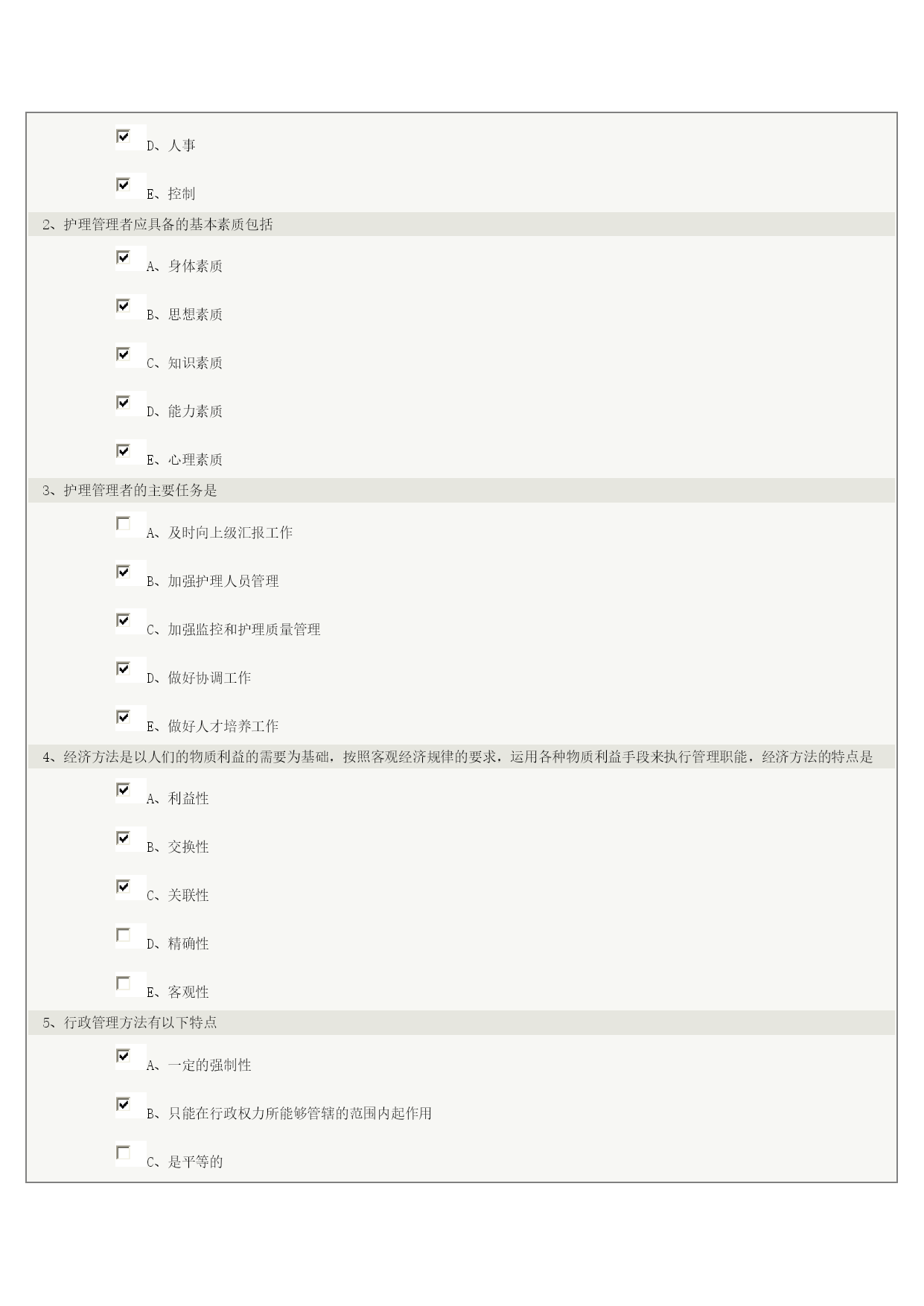 D、人事

E、控制

2、护理管理者应具备的基本素质包括

A、身体素质

B、思想素质

C、知识素质

D、能力素质

E、心理素质

3、护理管理者的主要任务是

A、及时向上级汇报工作

B、加强护理人员管理

C、加强监控和护理质量管理

D、做好协调工作

E、做好人才培养工作

4、经济方法是以人们的物质利益的需要为基础，按照客观经济规律的要求，运用各种物质利益手段来执行管理职能，经济方法的特点是

A、利益性

B、交换性

C、关联性

D、精确性

E、客观性

5、行政管理方法有以下特点

A、一定的强制性

B、只能在行政权力所能够管辖的范围内起作用

C、是平等的